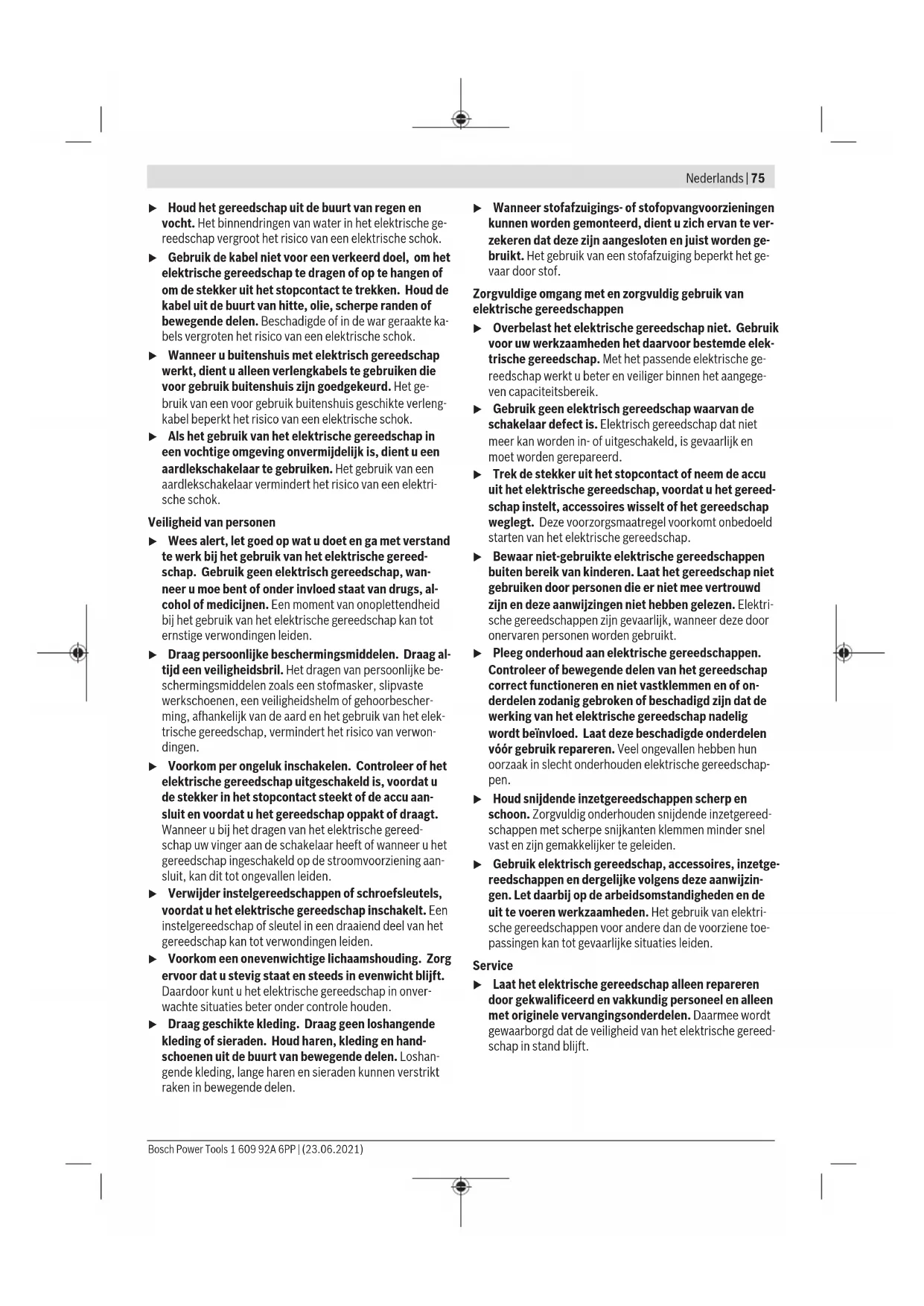 Nederlands | 75

▶ Houd het gereedschap uit de buurt van regen en vocht. Het binnendringen van water in het elektrische gereedschap vergroot het risico van een elektrische schok.

▶ Gebruik de kabel niet voor een verkeerd doel, om het elektrische gereedschap te dragen of op te hangen of om de stekker uit het stopcontact te trekken. Houd de kabel uit de buurt van hitte, olie, scherpe randen of bewegende delen. Beschadigde of in de war geraakte kabels vergroten het risico van een elektrische schok.

▶ Wanneer u buitenshuis met elektrisch gereedschap werkt, dient u alleen verlengkabels te gebruiken die voor gebruik buitenshuis zijn goedgekeurd. Het gebruik van een voor gebruik buitenshuis geschikte verlengkabel beperkt het risico van een elektrische schok.

▶ Als het gebruik van het elektrische gereedschap in een vochtige omgeving onvermijdelijk is, dient u een aardlekschakelaar te gebruiken. Het gebruik van een aardlekschakelaar vermindert het risico van een elektrische schok.

Veiligheid van personen

▶ Wees alert, let goed op wat u doet en ga met verstand te werk bij het gebruik van het elektrische gereedschap. Gebruik geen elektrisch gereedschap, wanneer u moe bent of onder invloed staat van drugs, alcohol of medicijnen. Een moment van onoplettendheid bij het gebruik van het elektrische gereedschap kan tot ernstige verwondingen leiden.

▶ Draag persoonlijke beschermingsmiddelen. Draag altijd een veiligheidsbril. Het dragen van persoonlijke beschermingsmiddelen zoals een stofmasker, slipvaste werkschoenen, een veiligheidshelm of gehoorbescherming, afhankelijk van de aard en het gebruik van het elektrische gereedschap, vermindert het risico van verwondingen.

▶ Voorkom per ongeluk inschakelen. Controleer of het elektrische gereedschap uitgeschakeld is, voordat u de stekker in het stopcontact steekt of de accu aansluit en voordat u het gereedschap oppakt of draagt. Wanneer u bij het dragen van het elektrische gereedschap uw vinger aan de schakelaar heeft of wanneer u het gereedschap ingeschakeld op de stroomvoorziening aansluit, kan dit tot ongevallen leiden.

▶ Verwijder instelgereedschappen of schroefsleutels, voordat u het elektrische gereedschap inschakelt. Een instelgereedschap of sleutel in een draaiend deel van het gereedschap kan tot verwondingen leiden.

▶ Voorkom een onevenwichtige lichaamshouding. Zorg ervoor dat u stevig staat en steeds in evenwicht blijft. Daardoor kunt u het elektrische gereedschap in onverwachte situaties beter onder controle houden.

▶ Draag geschikte kleding. Draag geen loshangende kleding of sieraden. Houd haren, kleding en handschoenen uit de buurt van bewegende delen. Loshangende kleding, lange haren en sieraden kunnen verstrikt raken in bewegende delen.

▶ Wanneer stofafzuigings- of stofopvangvoorzieningen kunnen worden gemonteerd, dient u zich ervan te verzekeren dat deze zijn aangesloten en juist worden gebruikt. Het gebruik van een stofafzuiging beperkt het gevaar door stof.

Zorgvuldige omgang met en zorgvuldig gebruik van elektrische gereedschappen

▶ Overbelast het elektrische gereedschap niet. Gebruik voor uw werkzaamheden het daarvoor bestemde elektrische gereedschap. Met het passende elektrische gereedschap werkt u beter en veiliger binnen het aangegeven capaciteitsbereik.

▶ Gebruik geen elektrisch gereedschap waarvan de schakelaar defect is. Elektrisch gereedschap dat niet meer kan worden in- of uitgeschakeld, is gevaarlijk en moet worden gerepareerd.

▶ Trek de stekker uit het stopcontact of neem de accu uit het elektrische gereedschap, voordat u het gereedschap instelt, accessoires wisselt of het gereedschap weglegt. Deze voorzorgsmaatregel voorkomt onbedoeld starten van het elektrische gereedschap.

▶ Bewaar niet-gebruikte elektrische gereedschappen buiten bereik van kinderen. Laat het gereedschap niet gebruiken door personen die er niet mee vertrouwd zijn en deze aanwijzingen niet hebben gelezen. Elektrische gereedschappen zijn gevaarlijk, wanneer deze door onervaren personen worden gebruikt.

▶ Pleeg onderhoud aan elektrische gereedschappen. Controleer of bewegende delen van het gereedschap correct functioneren en niet vastklemmen en of onderdelen zodanig gebroken of beschadigd zijn dat de werking van het elektrische gereedschap nadelig wordt beïnvloed. Laat deze beschadigde onderdelen vóór gebruik repareren. Veel ongevallen hebben hun oorzaak in slecht onderhouden elektrische gereedschappen.

▶ Houd snijdende inzetgereedschappen scherp en schoon. Zorgvuldig onderhouden snijdende inzetgereedschappen met scherpe snijkanten klemmen minder snel vast en zijn gemakkelijker te geleiden.

▶ Gebruik elektrisch gereedschap, accessoires, inzetgereedschappen en dergelijke volgens deze aanwijzingen. Let daarbij op de arbeidsomstandigheden en de uit te voeren werkzaamheden. Het gebruik van elektrische gereedschappen voor andere dan de voorziene toepassingen kan tot gevaarlijke situaties leiden.

Service

▶ Laat het elektrische gereedschap alleen repareren door gekwalificeerd en vakkundig personeel en alleen met originele vervangingsonderdelen. Daarmee wordt gewaarborgd dat de veiligheid van het elektrische gereedschap in stand blijft.

Bosch Power Tools 1 609 92A 6PP | (23.06.2021)